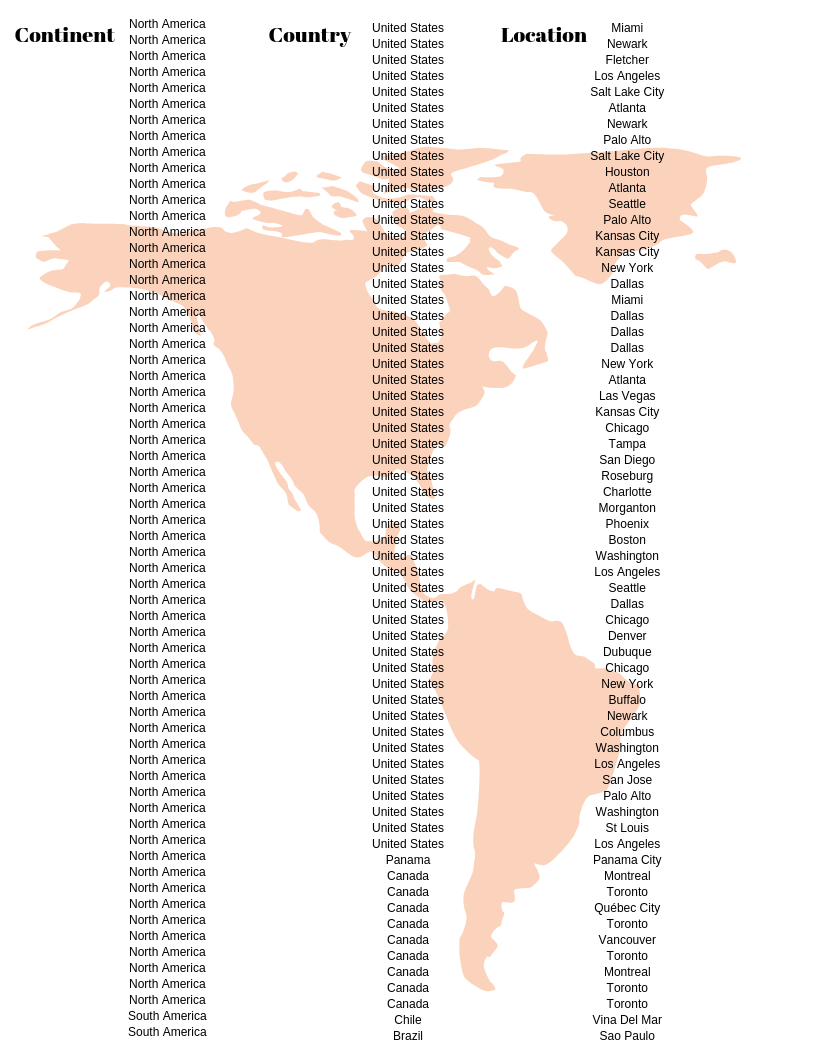 | Continent | Country | Location |
|---|---|---|
| North America | United States | Miami |
| North America | United States | Newark |
| North America | United States | Fletcher |
| North America | United States | Los Angeles |
| North America | United States | Salt Lake City |
| North America | United States | Atlanta |
| North America | United States | Newark |
| North America | United States | Palo Alto |
| North America | United States | Salt Lake City |
| North America | United States | Houston |
| North America | United States | Atlanta |
| North America | United States | Seattle |
| North America | United States | Palo Alto |
| North America | United States | Kansas City |
| North America | United States | Kansas City |
| North America | United States | New York |
| North America | United States | Dallas |
| North America | United States | Miami |
| North America | United States | Dallas |
| North America | United States | Dallas |
| North America | United States | Dallas |
| North America | United States | New York |
| North America | United States | Atlanta |
| North America | United States | Las Vegas |
| North America | United States | Kansas City |
| North America | United States | Chicago |
| North America | United States | Tampa |
| North America | United States | San Diego |
| North America | United States | Roseburg |
| North America | United States | Charlotte |
| North America | United States | Morganton |
| North America | United States | Phoenix |
| North America | United States | Boston |
| North America | United States | Washington |
| North America | United States | Los Angeles |
| North America | United States | Seattle |
| North America | United States | Dallas |
| North America | United States | Chicago |
| North America | United States | Denver |
| North America | United States | Dubuque |
| North America | United States | Chicago |
| North America | United States | New York |
| North America | United States | Buffalo |
| North America | United States | Newark |
| North America | United States | Columbus |
| North America | United States | Washington |
| North America | United States | Los Angeles |
| North America | United States | San Jose |
| North America | United States | Palo Alto |
| North America | United States | Washington |
| North America | United States | St Louis |
| North America | United States | Los Angeles |
| North America | Panama | Panama City |
| North America | Canada | Montreal |
| North America | Canada | Toronto |
| North America | Canada | Québec City |
| North America | Canada | Toronto |
| North America | Canada | Vancouver |
| North America | Canada | Toronto |
| North America | Canada | Montreal |
| North America | Canada | Toronto |
| North America | Canada | Toronto |
| South America | Chile | Vina Del Mar |
| South America | Brazil | Sao Paulo |